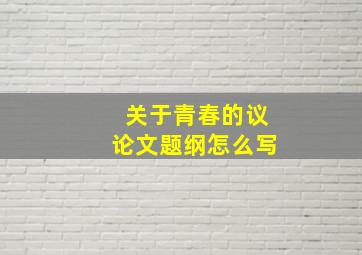 关于青春的议论文题纲怎么写